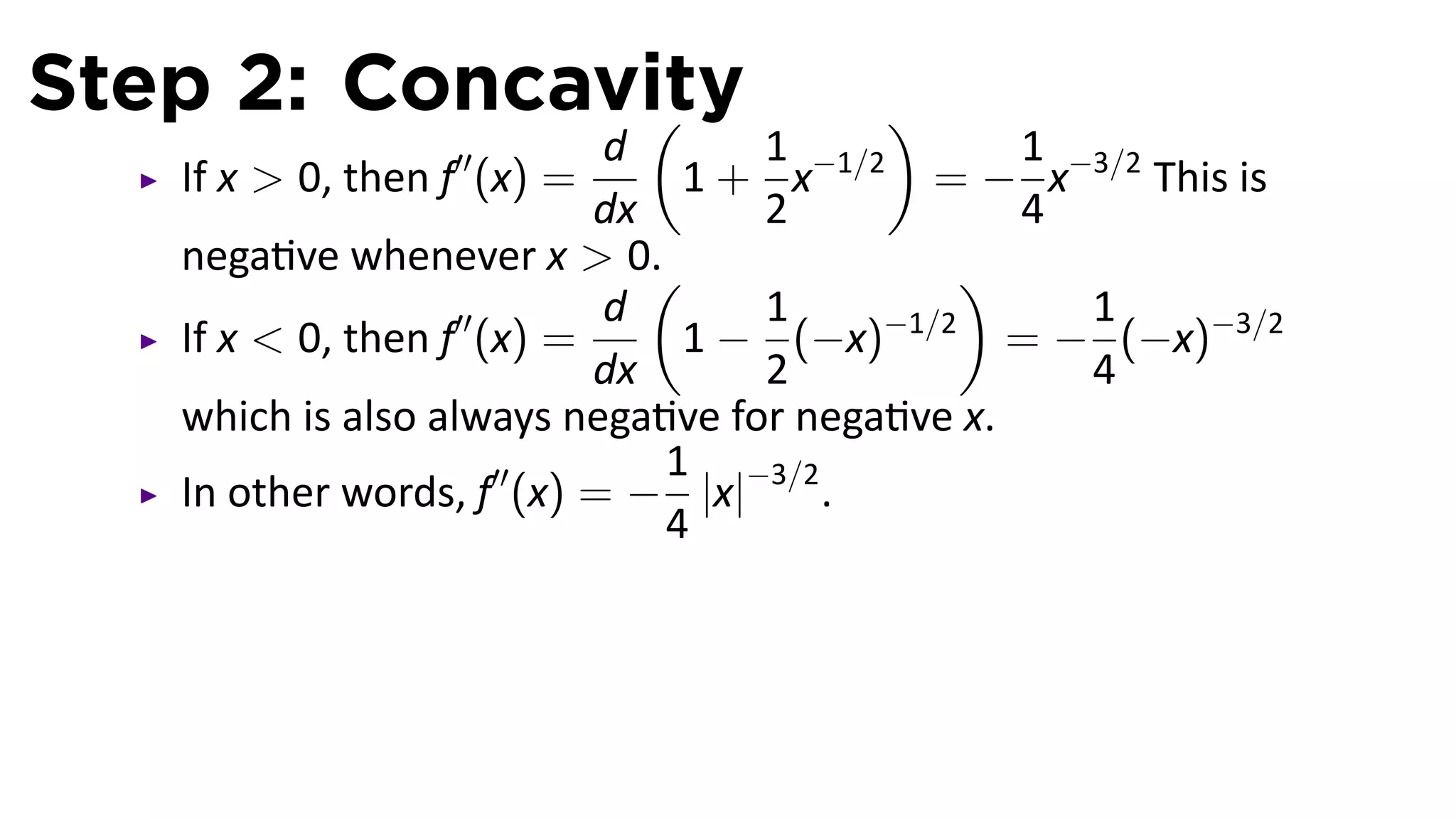 Step 2: Concavity

▸ If $x > 0$, then $f''(x) = \frac{d}{dx}\left(1 + \frac{1}{2}x^{-1/2}\right) = -\frac{1}{4}x^{-3/2}$ This is negative whenever $x > 0$.

▸ If $x < 0$, then $f''(x) = \frac{d}{dx}\left(1 - \frac{1}{2}(-x)^{-1/2}\right) = -\frac{1}{4}(-x)^{-3/2}$ which is also always negative for negative $x$.

▸ In other words, $f''(x) = -\frac{1}{4}|x|^{-3/2}$.